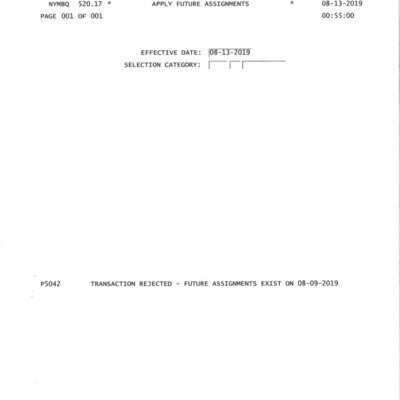 NYMBQ 520.17 * APPLY FUTURE ASSIGNMENTS * 08-13-2019
PAGE 001 OF 001 00:55:00

EFFECTIVE DATE: 08-13-2019
SELECTION CATEGORY:

P5042 TRANSACTION REJECTED - FUTURE ASSIGNMENTS EXIST ON 08-09-2019